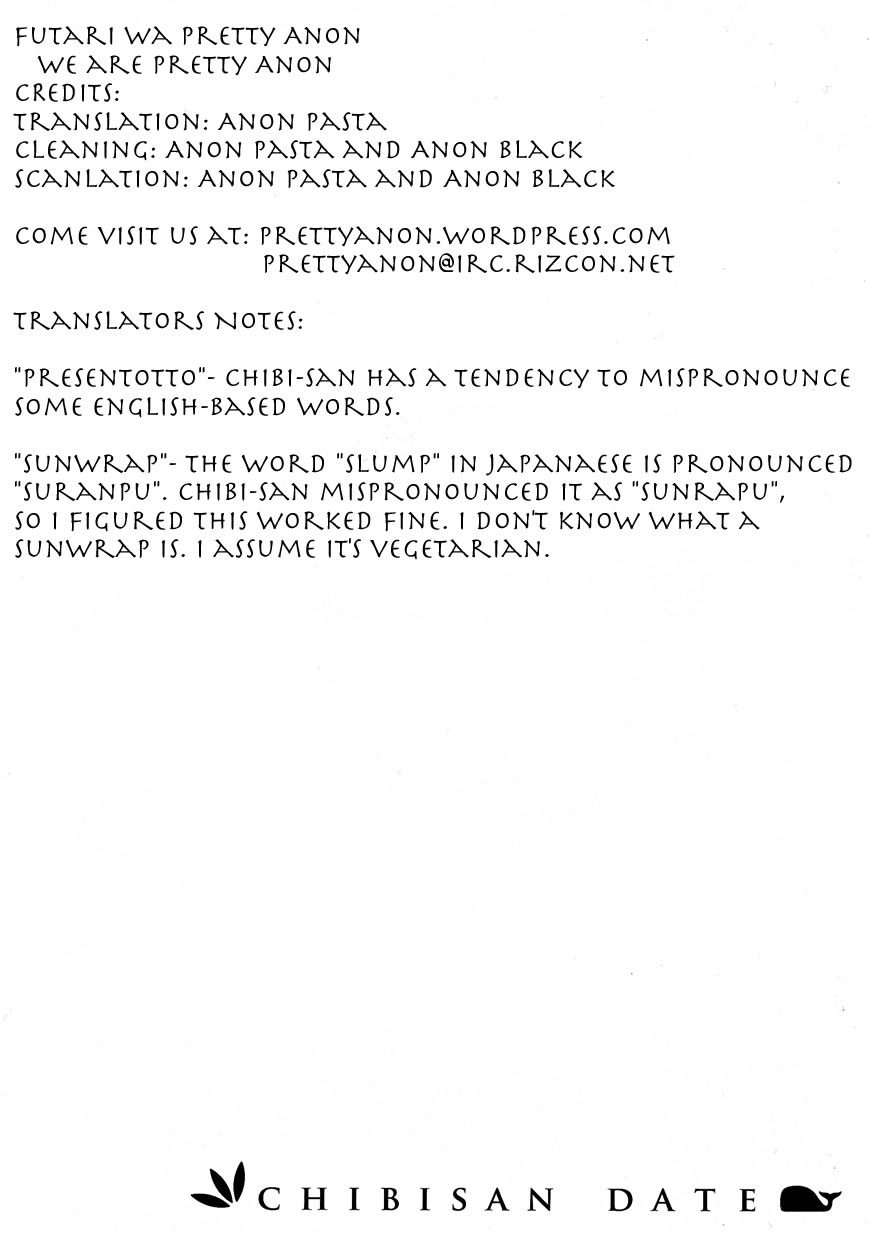 FUTARI WA PRETTY ANON
WE ARE PRETTY ANON
CREDITS:
TRANSLATION: ANON PASTA
CLEANING: ANON PASTA AND ANON BLACK
SCANLATION: ANON PASTA AND ANON BLACK

COME VISIT US AT: PRETTYANON.WORDPRESS.COM
PRETTYANON@IRC.RIZCON.NET

TRANSLATORS NOTES:

"PRESENTOTTO"- CHIBI-SAN HAS A TENDENCY TO MISPRONOUNCE SOME ENGLISH-BASED WORDS.

"SUNWRAP"- THE WORD "SLUMP" IN JAPANAESE IS PRONOUNCED "SURANPU". CHIBI-SAN MISPRONOUNCED IT AS "SUNRAPU", SO I FIGURED THIS WORKED FINE. I DON'T KNOW WHAT A SUNWRAP IS. I ASSUME IT'S VEGETARIAN.

CHIBISAN DATE